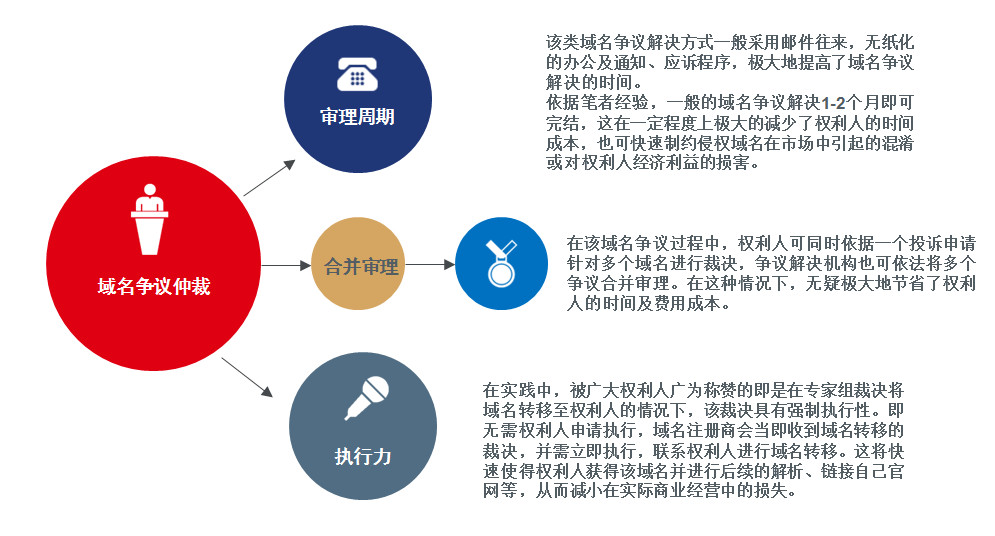 域名争议仲裁

审理周期

该类域名争议解决方式一般采用邮件往来，无纸化的办公及通知、应诉程序，极大地提高了域名争议解决的时间。
依据笔者经验，一般的域名争议解决1-2个月即可完结，这在一定程度上极大的减少了权利人的时间成本，也可快速制约侵权域名在市场中引起的混淆或对权利人经济利益的损害。

合并审理

在该域名争议过程中，权利人可同时依据一个投诉申请针对多个域名进行裁决，争议解决机构也可依法将多个争议合并审理。在这种情况下，无疑极大地节省了权利人的时间及费用成本。

执行力

在实践中，被广大权利人广为称赞的即是在专家组裁决将域名转移至权利人的情况下，该裁决具有强制执行性。即无需权利人申请执行，域名注册商会当即收到域名转移的裁决，并需立即执行，联系权利人进行域名转移。这将快速使得权利人获得该域名并进行后续的解析、链接自己官网等，从而减小在实际商业经营中的损失。